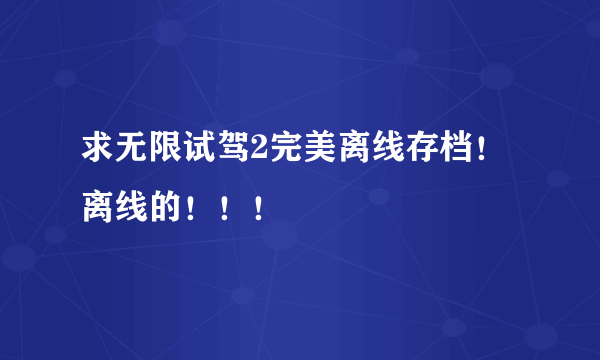 求无限试驾2完美离线存档！离线的！！！